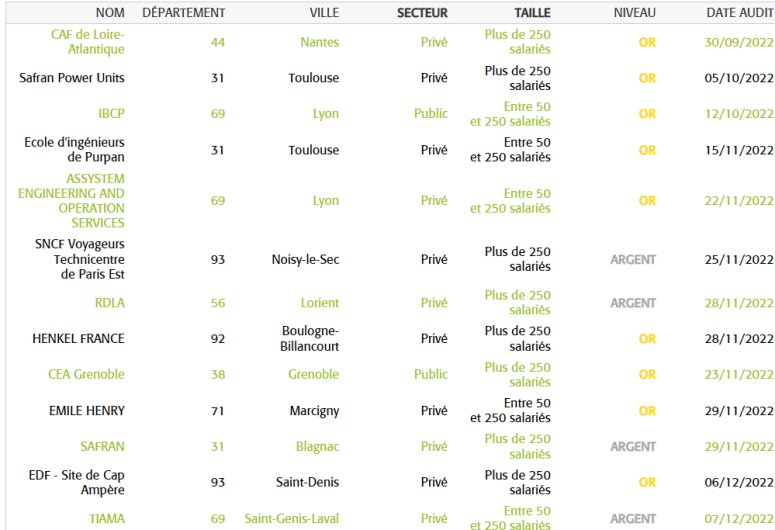 | NOM | DÉPARTEMENT | VILLE | SECTEUR | TAILLE | NIVEAU | DATE AUDIT |
|---|---|---|---|---|---|---|
| CAF de Loire-Atlantique | 44 | Nantes | Privé | Plus de 250 salariés | OR | 30/09/2022 |
| Safran Power Units | 31 | Toulouse | Privé | Plus de 250 salariés | OR | 05/10/2022 |
| IBCP | 69 | Lyon | Public | Entre 50 et 250 salariés | OR | 12/10/2022 |
| Ecole d'ingénieurs de Purpan | 31 | Toulouse | Privé | Entre 50 et 250 salariés | OR | 15/11/2022 |
| ASSYSTEM ENGINEERING AND OPERATION SERVICES | 69 | Lyon | Privé | Entre 50 et 250 salariés | OR | 22/11/2022 |
| SNCF Voyageurs Technicentre de Paris Est | 93 | Noisy-le-Sec | Privé | Plus de 250 salariés | ARGENT | 25/11/2022 |
| RDLA | 56 | Lorient | Privé | Plus de 250 salariés | ARGENT | 28/11/2022 |
| HENKEL FRANCE | 92 | Boulogne-Billancourt | Privé | Plus de 250 salariés | OR | 28/11/2022 |
| CEA Grenoble | 38 | Grenoble | Public | Plus de 250 salariés | OR | 23/11/2022 |
| EMILE HENRY | 71 | Marcigny | Privé | Entre 50 et 250 salariés | OR | 29/11/2022 |
| SAFRAN | 31 | Blagnac | Privé | Plus de 250 salariés | ARGENT | 29/11/2022 |
| EDF - Site de Cap Ampère | 93 | Saint-Denis | Privé | Plus de 250 salariés | OR | 06/12/2022 |
| TIAMA | 69 | Saint-Genis-Laval | Privé | Entre 50 et 250 salariés | ARGENT | 07/12/2022 |